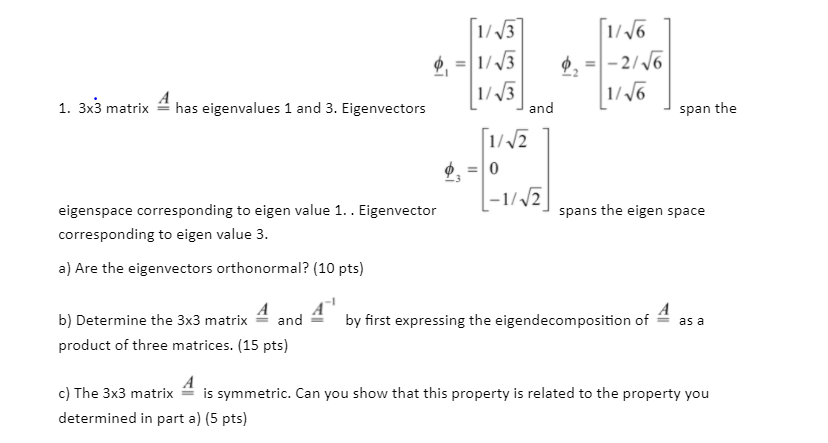 1. 3x3 matrix $\underline{\underline{A}}$ has eigenvalues 1 and 3. Eigenvectors $\underline{\phi}_1 = \begin{bmatrix} 1/\sqrt{3} \\ 1/\sqrt{3} \\ 1/\sqrt{3} \end{bmatrix}$ and $\underline{\phi}_2 = \begin{bmatrix} 1/\sqrt{6} \\ -2/\sqrt{6} \\ 1/\sqrt{6} \end{bmatrix}$ span the eigenspace corresponding to eigen value 1. . Eigenvector $\underline{\phi}_3 = \begin{bmatrix} 1/\sqrt{2} \\ 0 \\ -1/\sqrt{2} \end{bmatrix}$ spans the eigen space corresponding to eigen value 3.

a) Are the eigenvectors orthonormal? (10 pts)

b) Determine the 3x3 matrix $\underline{\underline{A}}$ and $\underline{\underline{A}}^{-1}$ by first expressing the eigendecomposition of $\underline{\underline{A}}$ as a product of three matrices. (15 pts)

c) The 3x3 matrix $\underline{\underline{A}}$ is symmetric. Can you show that this property is related to the property you determined in part a) (5 pts)